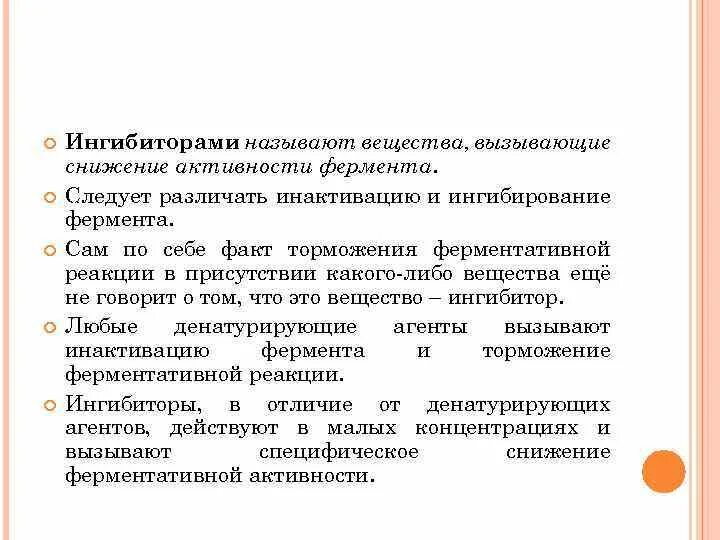 Ингибиторами называют вещества, вызывающие снижение активности фермента.

Следует различать инактивацию и ингибирование фермента.

Сам по себе факт торможения ферментативной реакции в присутствии какого-либо вещества ещё не говорит о том, что это вещество – ингибитор.

Любые денатурирующие агенты вызывают инактивацию фермента и торможение ферментативной реакции.

Ингибиторы, в отличие от денатурирующих агентов, действуют в малых концентрациях и вызывают специфическое снижение ферментативной активности.